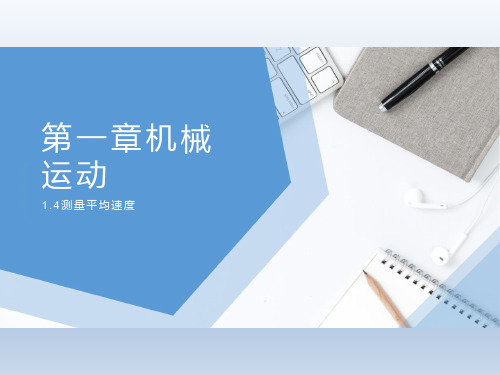 第一章机械运动

1.4测量平均速度